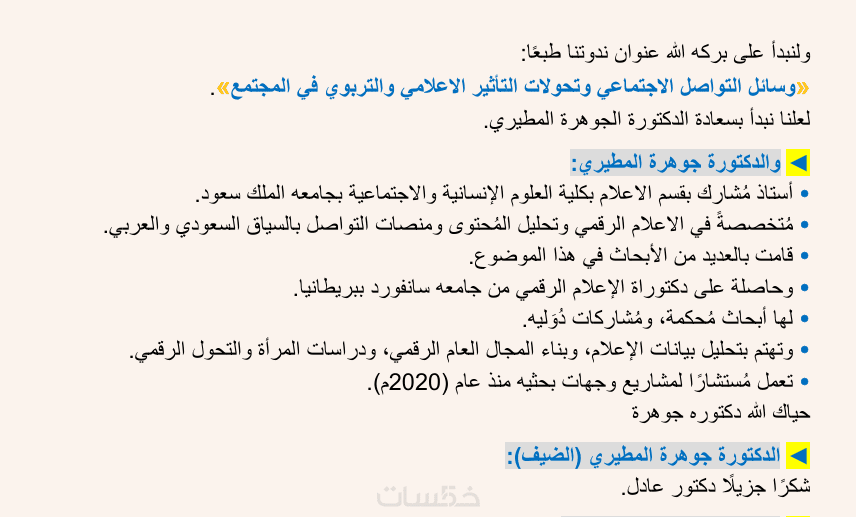 ولنبدأ على بركه الله عنوان ندوتنا طبعًا:
«وسائل التواصل الاجتماعي وتحولات التأثير الاعلامي والتربوي في المجتمع».
لعلنا نبدأ بسعادة الدكتورة الجوهرة المطيري.

◄ والدكتورة جوهرة المطيري:
• أستاذ مُشارك بقسم الاعلام بكلية العلوم الإنسانية والاجتماعية بجامعه الملك سعود.
• مُتخصصةً في الاعلام الرقمي وتحليل المُحتوى ومنصات التواصل بالسياق السعودي والعربي.
• قامت بالعديد من الأبحاث في هذا الموضوع.
• وحاصلة على دكتوراة الإعلام الرقمي من جامعه سانفورد ببريطانيا.
• لها أبحاث مُحكمة، ومُشاركات دُوَليه.
• وتهتم بتحليل بيانات الإعلام، وبناء المجال العام الرقمي، ودراسات المرأة والتحول الرقمي.
• تعمل مُستشارًا لمشاريع وجهات بحثيه منذ عام (2020م).
حياك الله دكتوره جوهرة

◄ الدكتورة جوهرة المطيري (الضيف):
شكرًا جزيلًا دكتور عادل.

خمسات